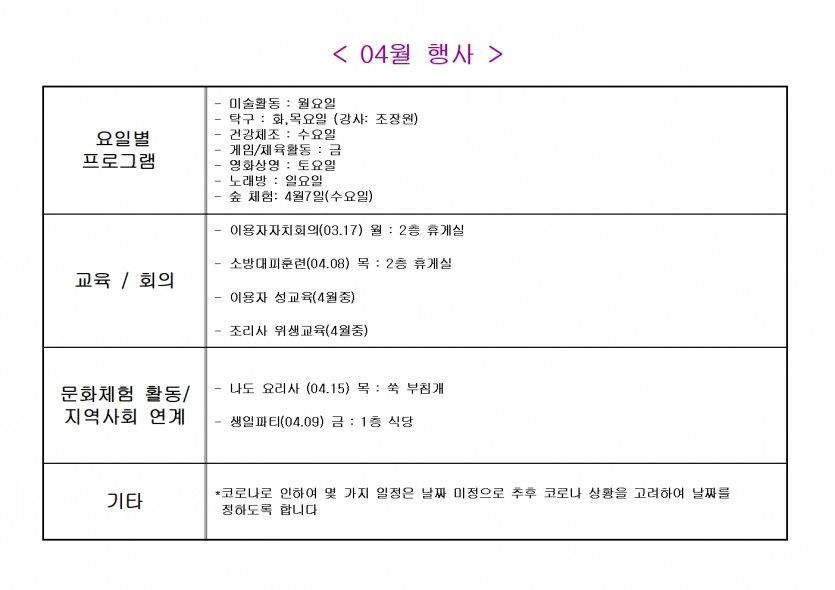 < 04월 행사 >

| 요일별 프로그램 | - 미술활동 : 월요일<br>- 탁구 : 화,목요일 (강사: 조장원)<br>- 건강체조 : 수요일<br>- 게임/체육활동 : 금<br>- 영화상영 : 토요일<br>- 노래방 : 일요일<br>- 숲 체험: 4월7일(수요일) |
|---|---|
| 교육 / 회의 | - 이용자자치회의(03.17) 월 : 2층 휴게실<br>- 소방대피훈련(04.08) 목 : 2층 휴게실<br>- 이용자 성교육(4월중)<br>- 조리사 위생교육(4월중) |
| 문화체험 활동/ 지역사회 연계 | - 나도 요리사 (04.15) 목 : 쑥 부침개<br>- 생일파티(04.09) 금 : 1층 식당 |
| 기타 | *코로나로 인하여 몇 가지 일정은 날짜 미정으로 추후 코로나 상황을 고려하여 날짜를 정하도록 합니다 |